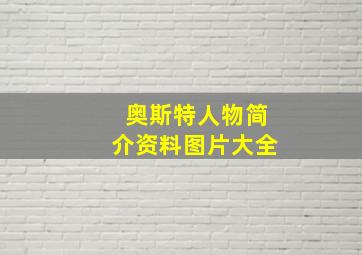 奥斯特人物简介资料图片大全